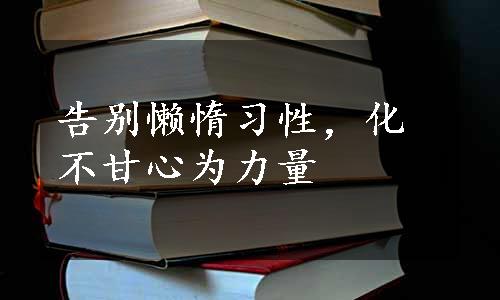 告别懒惰习性，化不甘心为力量